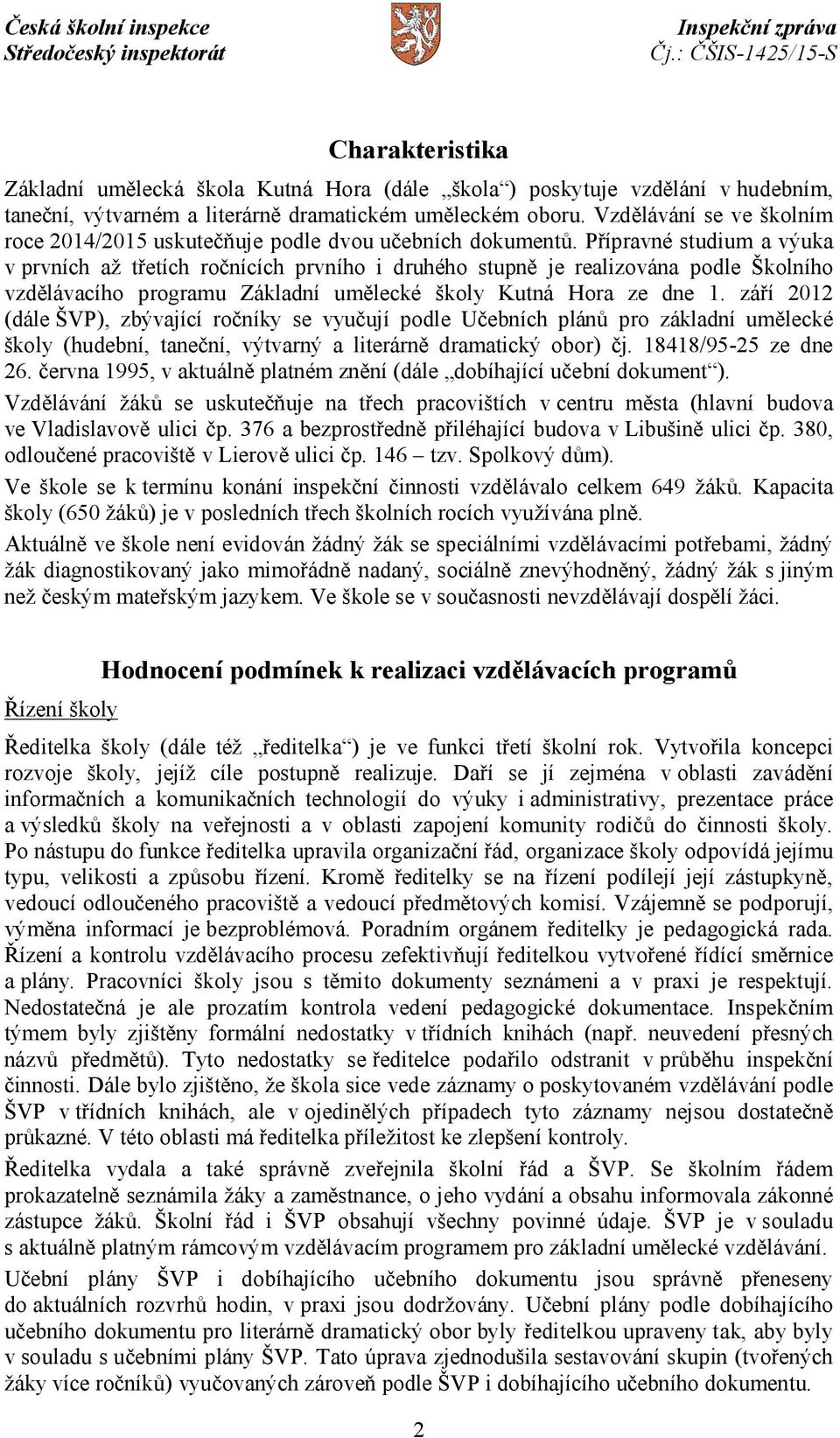 Česká školní inspekce
Středočeský inspektorát

Inspekční zpráva
Čj.: ČŠIS-1425/15-S

Charakteristika

Základní umělecká škola Kutná Hora (dále „škola“) poskytuje vzdělání v hudebním, taneční, výtvarném a literárně dramatickém uměleckém oboru. Vzdělávání se ve školním roce 2014/2015 uskutečňuje podle dvou učebních dokumentů. Přípravné studium a výuka v prvních až třetích ročnících prvního i druhého stupně je realizována podle Školního vzdělávacího programu Základní umělecké školy Kutná Hora ze dne 1. září 2012 (dále ŠVP), zbývající ročníky se vyučují podle Učebních plánů pro základní umělecké školy (hudební, taneční, výtvarný a literárně dramatický obor) čj. 18418/95-25 ze dne 26. června 1995, v aktuálně platném znění (dále „dobíhající učební dokument“).

Vzdělávání žáků se uskutečňuje na třech pracovištích v centru města (hlavní budova ve Vladislavově ulici čp. 376 a bezprostředně přiléhající budova v Libušině ulici čp. 380, odloučené pracoviště v Lierově ulici čp. 146 – tzv. Spolkový dům).

Ve škole se k termínu konání inspekční činnosti vzdělávalo celkem 649 žáků. Kapacita školy (650 žáků) je v posledních třech školních rocích využívána plně.

Aktuálně ve škole není evidován žádný žák se speciálními vzdělávacími potřebami, žádný žák diagnostikovaný jako mimořádně nadaný, sociálně znevýhodněný, žádný žák s jiným než českým mateřským jazykem. Ve škole se v současnosti nevzdělávají dospělí žáci.

Hodnocení podmínek k realizaci vzdělávacích programů

Řízení školy

Ředitelka školy (dále též „ředitelka“) je ve funkci třetí školní rok. Vytvořila koncepci rozvoje školy, jejíž cíle postupně realizuje. Daří se jí zejména v oblasti zavádění informačních a komunikačních technologií do výuky i administrativy, prezentace práce a výsledků školy na veřejnosti a v oblasti zapojení komunity rodičů do činnosti školy. Po nástupu do funkce ředitelka upravila organizační řád, organizace školy odpovídá jejímu typu, velikosti a způsobu řízení. Kromě ředitelky se na řízení podílejí její zástupkyně, vedoucí odloučeného pracoviště a vedoucí předmětových komisí. Vzájemně se podporují, výměna informací je bezproblémová. Poradním orgánem ředitelky je pedagogická rada. Řízení a kontrolu vzdělávacího procesu zefektivňují ředitelkou vytvořené řídící směrnice a plány. Pracovníci školy jsou s těmito dokumenty seznámeni a v praxi je respektují. Nedostatečná je ale prozatím kontrola vedení pedagogické dokumentace. Inspekčním týmem byly zjištěny formální nedostatky v třídních knihách (např. neuvedení přesných názvů předmětů). Tyto nedostatky se ředitelce podařilo odstranit v průběhu inspekční činnosti. Dále bylo zjištěno, že škola sice vede záznamy o poskytovaném vzdělávání podle ŠVP v třídních knihách, ale v ojedinělých případech tyto záznamy nejsou dostatečně průkazné. V této oblasti má ředitelka příležitost ke zlepšení kontroly.

Ředitelka vydala a také správně zveřejnila školní řád a ŠVP. Se školním řádem prokazatelně seznámila žáky a zaměstnance, o jeho vydání a obsahu informovala zákonné zástupce žáků. Školní řád i ŠVP obsahují všechny povinné údaje. ŠVP je v souladu s aktuálně platným rámcovým vzdělávacím programem pro základní umělecké vzdělávání.

Učební plány ŠVP i dobíhajícího učebního dokumentu jsou správně přeneseny do aktuálních rozvrhů hodin, v praxi jsou dodržovány. Učební plány podle dobíhajícího učebního dokumentu pro literárně dramatický obor byly ředitelkou upraveny tak, aby byly v souladu s učebními plány ŠVP. Tato úprava zjednodušila sestavování skupin (tvořených žáky více ročníků) vyučovaných zároveň podle ŠVP i dobíhajícího učebního dokumentu.

2